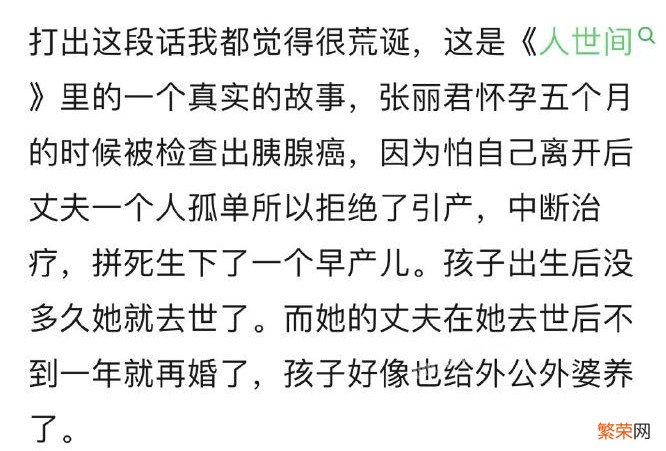 打出这段话我都觉得很荒诞，这是《人世间》里的一个真实的故事，张丽君怀孕五个月的时候被检查出胰腺癌，因为怕自己离开后丈夫一个人孤单所以拒绝了引产，中断治疗，拼死生下了一个早产儿。孩子出生后没多久她就去世了。而她的丈夫在她去世后不到一年就再婚了，孩子好像也给外公外婆养了。

繁荣网